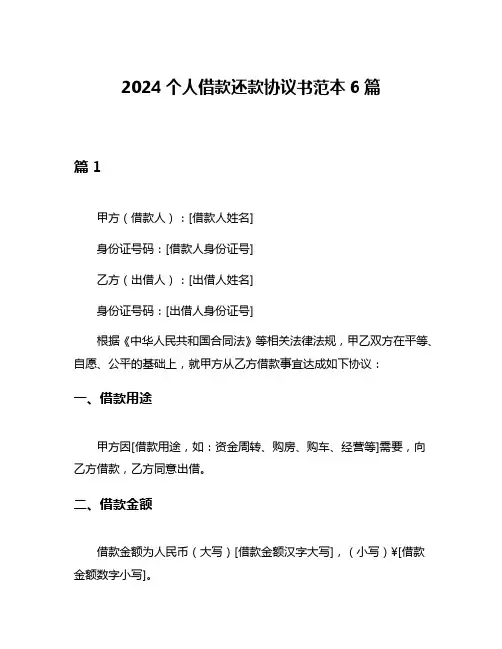 2024 个人借款还款协议书范本 6 篇

篇 1

甲方（借款人）：[借款人姓名]

身份证号码：[借款人身份证号]

乙方（出借人）：[出借人姓名]

身份证号码：[出借人身份证号]

根据《中华人民共和国合同法》等相关法律法规，甲乙双方在平等、自愿、公平的基础上，就甲方从乙方借款事宜达成如下协议：

一、借款用途

甲方因[借款用途，如：资金周转、购房、购车、经营等]需要，向乙方借款，乙方同意出借。

二、借款金额

借款金额为人民币（大写）[借款金额汉字大写]，（小写）¥[借款金额数字小写]。